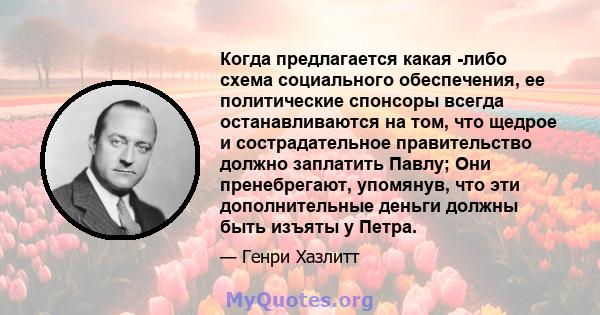 Когда предлагается какая -либо схема социального обеспечения, ее политические спонсоры всегда останавливаются на том, что щедрое и сострадательное правительство должно заплатить Павлу; Они пренебрегают, упомянув, что эти дополнительные деньги должны быть изъяты у Петра.

— Генри Хазлитт

MyQuotes.org